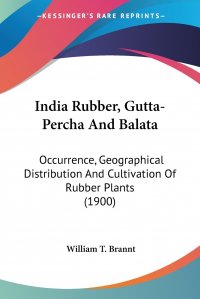 KESSINGER'S RARE REPRINTS

India Rubber, Gutta-Percha And Balata

Occurrence, Geographical Distribution And Cultivation Of Rubber Plants (1900)

William T. Brannt